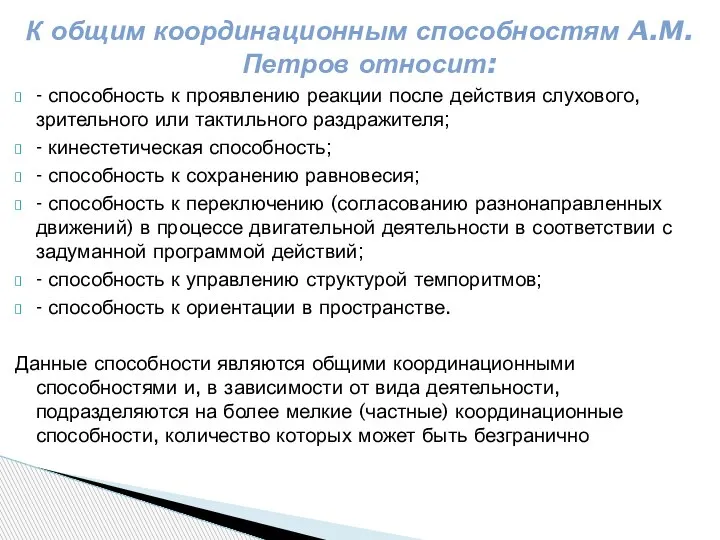 К общим координационным способностям А.М. Петров относит:

- способность к проявлению реакции после действия слухового, зрительного или тактильного раздражителя;
- кинестетическая способность;
- способность к сохранению равновесия;
- способность к переключению (согласованию разнонаправленных движений) в процессе двигательной деятельности в соответствии с задуманной программой действий;
- способность к управлению структурой темпоритмов;
- способность к ориентации в пространстве.

Данные способности являются общими координационными способностями и, в зависимости от вида деятельности, подразделяются на более мелкие (частные) координационные способности, количество которых может быть безгранично